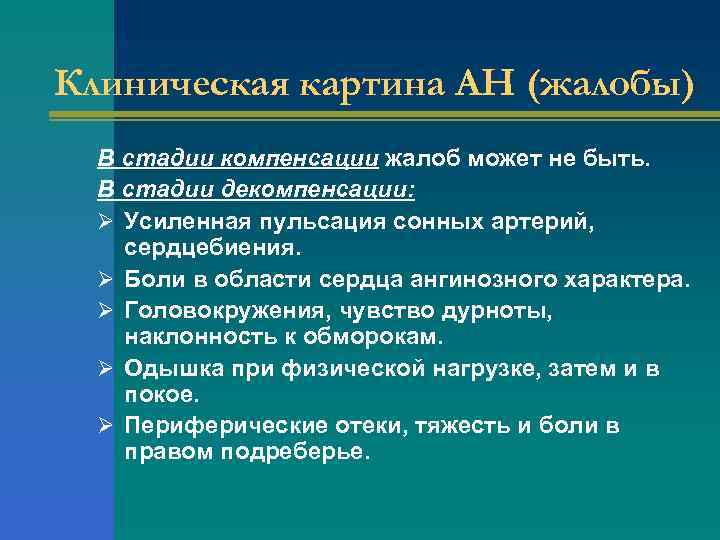 Клиническая картина АН (жалобы)

В стадии компенсации жалоб может не быть.

В стадии декомпенсации:

➢ Усиленная пульсация сонных артерий, сердцебиения.
➢ Боли в области сердца ангинозного характера.
➢ Головокружения, чувство дурноты, наклонность к обморокам.
➢ Одышка при физической нагрузке, затем и в покое.
➢ Периферические отеки, тяжесть и боли в правом подреберье.